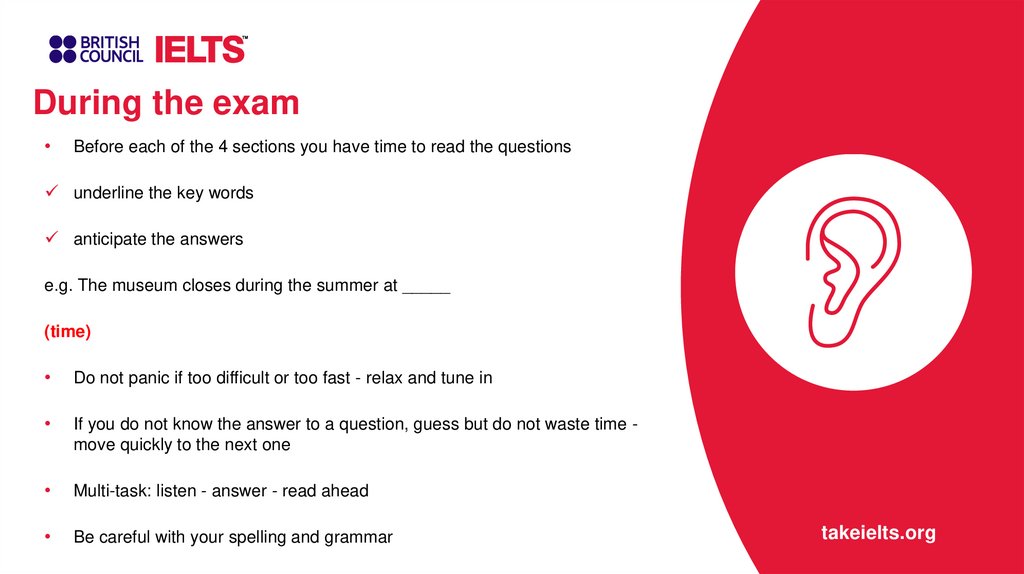 BRITISH COUNCIL IELTS™

During the exam

• Before each of the 4 sections you have time to read the questions

✓ underline the key words

✓ anticipate the answers

e.g. The museum closes during the summer at _____

(time)

• Do not panic if too difficult or too fast - relax and tune in

• If you do not know the answer to a question, guess but do not waste time - move quickly to the next one

• Multi-task: listen - answer - read ahead

• Be careful with your spelling and grammar

takeielts.org